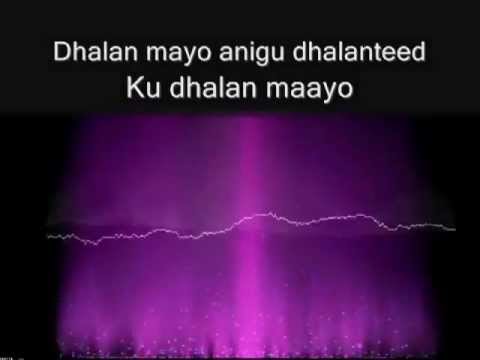 Dhalan mayo anigu dhalanteed
Ku dhalan maayo